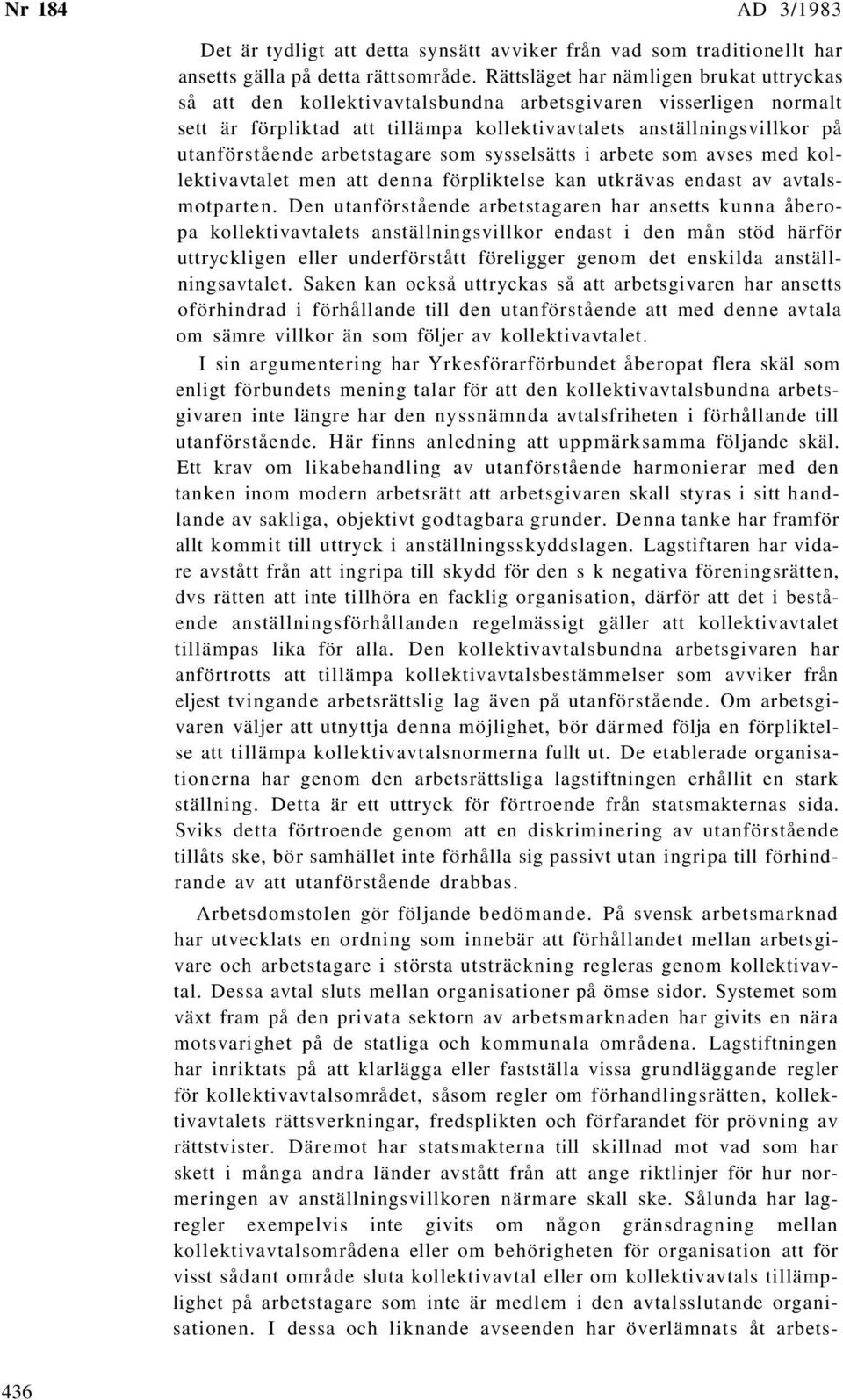 Nr 184

AD 3/1983

Det är tydligt att detta synsätt avviker från vad som traditionellt har ansetts gälla på detta rättsområde. Rättsläget har nämligen brukat uttryckas så att den kollektivavtalsbundna arbetsgivaren visserligen normalt sett är förpliktad att tillämpa kollektivavtalets anställningsvillkor på utanförstående arbetstagare som sysselsätts i arbete som avses med kollektivavtalet men att denna förpliktelse kan utkrävas endast av avtalsmotparten. Den utanförstående arbetstagaren har ansetts kunna åberopa kollektivavtalets anställningsvillkor endast i den mån stöd härför uttryckligen eller underförstått föreligger genom det enskilda anställningsavtalet. Saken kan också uttryckas så att arbetsgivaren har ansetts oförhindrad i förhållande till den utanförstående att med denne avtala om sämre villkor än som följer av kollektivavtalet.

I sin argumentering har Yrkesförarförbundet åberopat flera skäl som enligt förbundets mening talar för att den kollektivavtalsbundna arbetsgivaren inte längre har den nyssnämnda avtalsfriheten i förhållande till utanförstående. Här finns anledning att uppmärksamma följande skäl. Ett krav om likabehandling av utanförstående harmonierar med den tanken inom modern arbetsrätt att arbetsgivaren skall styras i sitt handlande av sakliga, objektivt godtagbara grunder. Denna tanke har framför allt kommit till uttryck i anställningsskyddslagen. Lagstiftaren har vidare avstått från att ingripa till skydd för den s k negativa föreningsrätten, dvs rätten att inte tillhöra en facklig organisation, därför att det i bestående anställningsförhållanden regelmässigt gäller att kollektivavtalet tillämpas lika för alla. Den kollektivavtalsbundna arbetsgivaren har anförtrotts att tillämpa kollektivavtalsbestämmelser som avviker från eljest tvingande arbetsrättslig lag även på utanförstående. Om arbetsgivaren väljer att utnyttja denna möjlighet, bör därmed följa en förpliktelse att tillämpa kollektivavtalsnormerna fullt ut. De etablerade organisationerna har genom den arbetsrättsliga lagstiftningen erhållit en stark ställning. Detta är ett uttryck för förtroende från statsmakternas sida. Sviks detta förtroende genom att en diskriminering av utanförstående tillåts ske, bör samhället inte förhålla sig passivt utan ingripa till förhindrande av att utanförstående drabbas.

Arbetsdomstolen gör följande bedömande. På svensk arbetsmarknad har utvecklats en ordning som innebär att förhållandet mellan arbetsgivare och arbetstagare i största utsträckning regleras genom kollektivavtal. Dessa avtal sluts mellan organisationer på ömse sidor. Systemet som växt fram på den privata sektorn av arbetsmarknaden har givits en nära motsvarighet på de statliga och kommunala områdena. Lagstiftningen har inriktats på att klarlägga eller fastställa vissa grundläggande regler för kollektivavtalsområdet, såsom regler om förhandlingsrätten, kollektivavtalets rättsverkningar, fredsplikten och förfarandet för prövning av rättstvister. Däremot har statsmakterna till skillnad mot vad som har skett i många andra länder avstått från att ange riktlinjer för hur normeringen av anställningsvillkoren närmare skall ske. Sålunda har lagregler exempelvis inte givits om någon gränsdragning mellan kollektivavtalsområdena eller om behörigheten för organisation att för visst sådant område sluta kollektivavtal eller om kollektivavtals tillämplighet på arbetstagare som inte är medlem i den avtalsslutande organisationen. I dessa och liknande avseenden har överlämnats åt arbets-

436